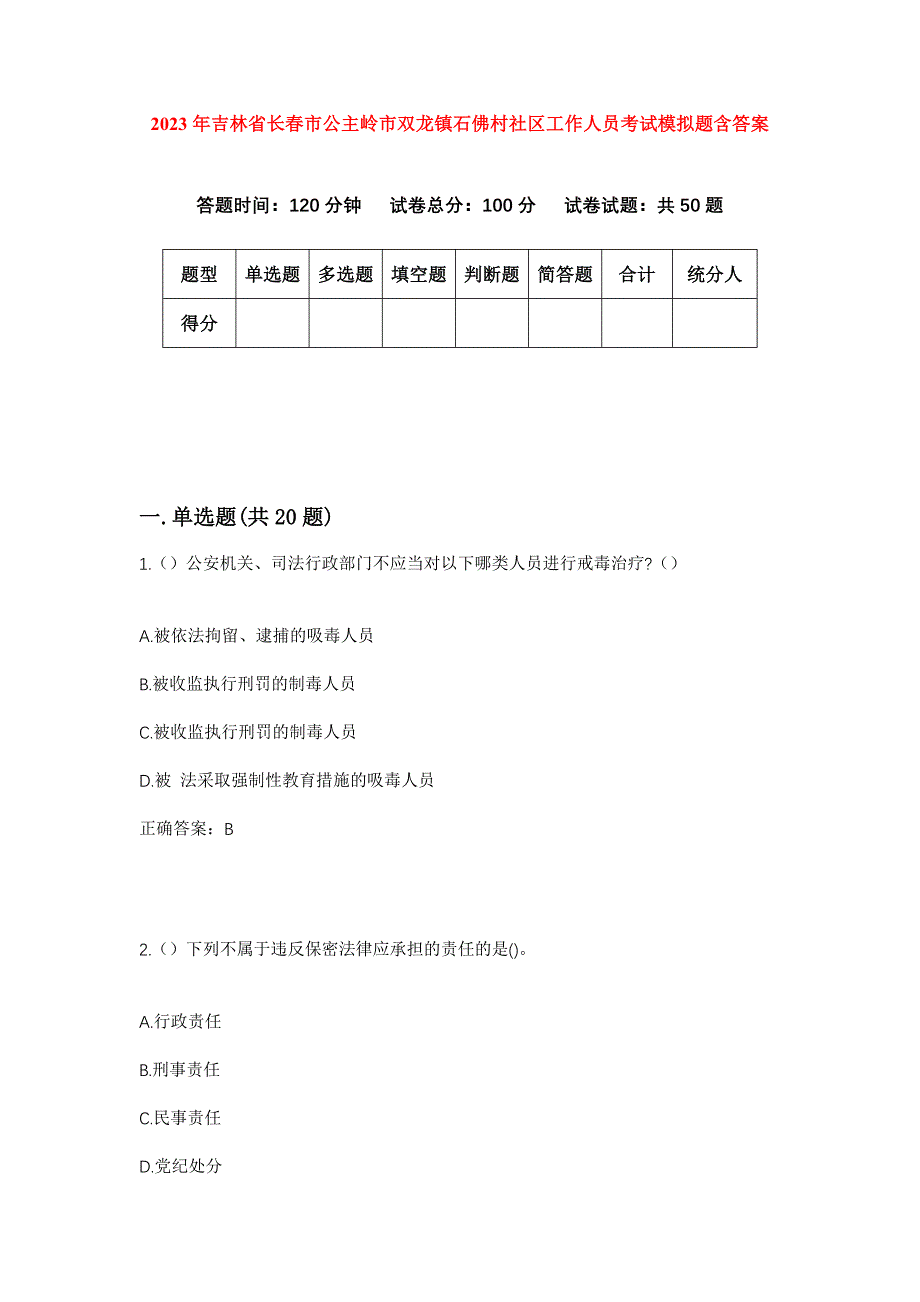 2023年吉林省长春市公主岭市双龙镇石佛村社区工作人员考试模拟题含答案

答题时间：120分钟　试卷总分：100分　试卷试题：共50题

| 题型 | 单选题 | 多选题 | 填空题 | 判断题 | 简答题 | 合计 | 统分人 |
|---|---|---|---|---|---|---|---|
| 得分 | | | | | | | |

一.单选题(共20题)

1.（）公安机关、司法行政部门不应当对以下哪类人员进行戒毒治疗?（）

A.被依法拘留、逮捕的吸毒人员

B.被收监执行刑罚的制毒人员

C.被收监执行刑罚的制毒人员

D.被 法采取强制性教育措施的吸毒人员

正确答案：B

2.（）下列不属于违反保密法律应承担的责任的是()。

A.行政责任

B.刑事责任

C.民事责任

D.党纪处分